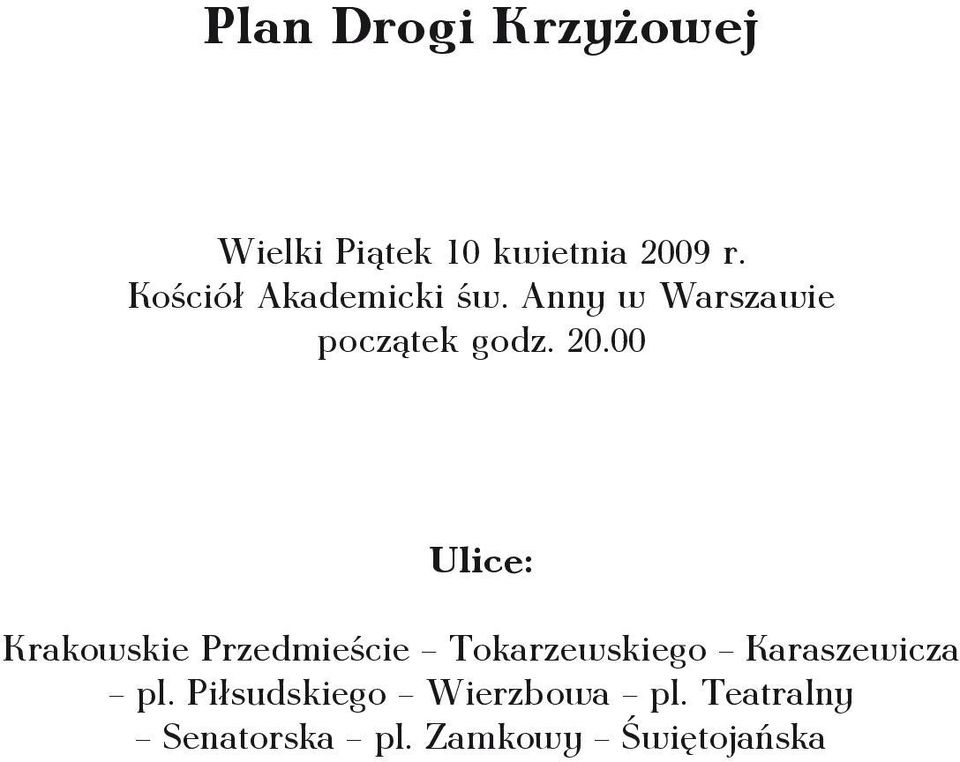 Plan Drogi Krzyżowej

Wielki Piątek 10 kwietnia 2009 r.
Kościół Akademicki św. Anny w Warszawie
początek godz. 20.00

Ulice:

Krakowskie Przedmieście – Tokarzewskiego – Karaszewicza – pl. Piłsudskiego – Wierzbowa – pl. Teatralny – Senatorska – pl. Zamkowy – Świętojańska